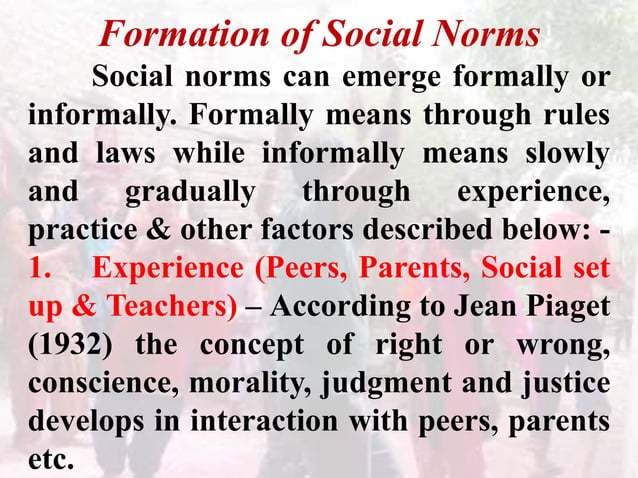 Formation of Social Norms

Social norms can emerge formally or informally. Formally means through rules and laws while informally means slowly and gradually through experience, practice & other factors described below: -

1. Experience (Peers, Parents, Social set up & Teachers) – According to Jean Piaget (1932) the concept of right or wrong, conscience, morality, judgment and justice develops in interaction with peers, parents etc.